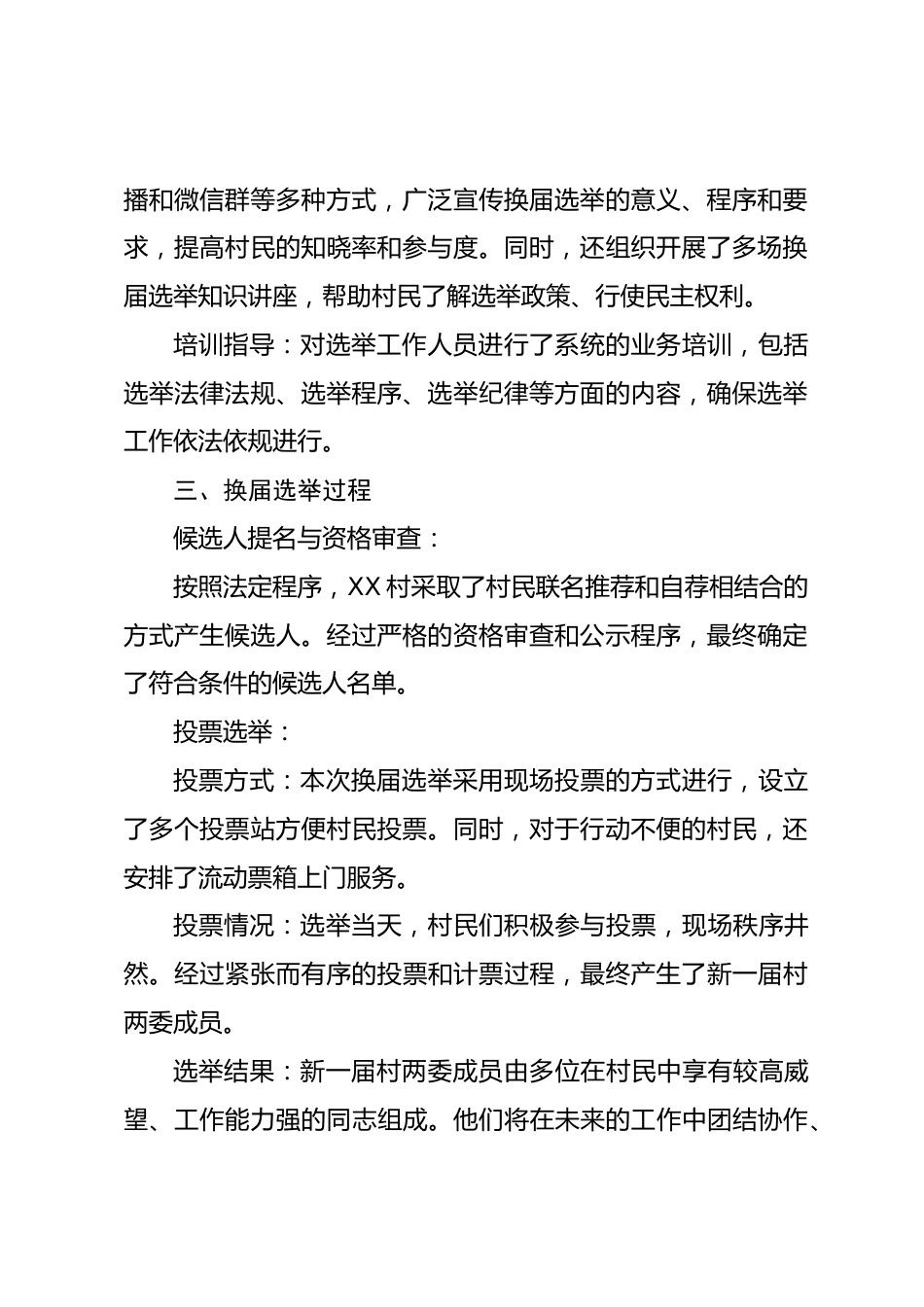 播和微信群等多种方式，广泛宣传换届选举的意义、程序和要求，提高村民的知晓率和参与度。同时，还组织开展了多场换届选举知识讲座，帮助村民了解选举政策、行使民主权利。

培训指导：对选举工作人员进行了系统的业务培训，包括选举法律法规、选举程序、选举纪律等方面的内容，确保选举工作依法依规进行。

三、换届选举过程

候选人提名与资格审查：

按照法定程序，XX村采取了村民联名推荐和自荐相结合的方式产生候选人。经过严格的资格审查和公示程序，最终确定了符合条件的候选人名单。

投票选举：

投票方式：本次换届选举采用现场投票的方式进行，设立了多个投票站方便村民投票。同时，对于行动不便的村民，还安排了流动票箱上门服务。

投票情况：选举当天，村民们积极参与投票，现场秩序井然。经过紧张而有序的投票和计票过程，最终产生了新一届村两委成员。

选举结果：新一届村两委成员由多位在村民中享有较高威望、工作能力强的同志组成。他们将在未来的工作中团结协作、